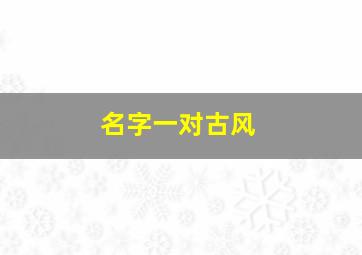 名字一对古风